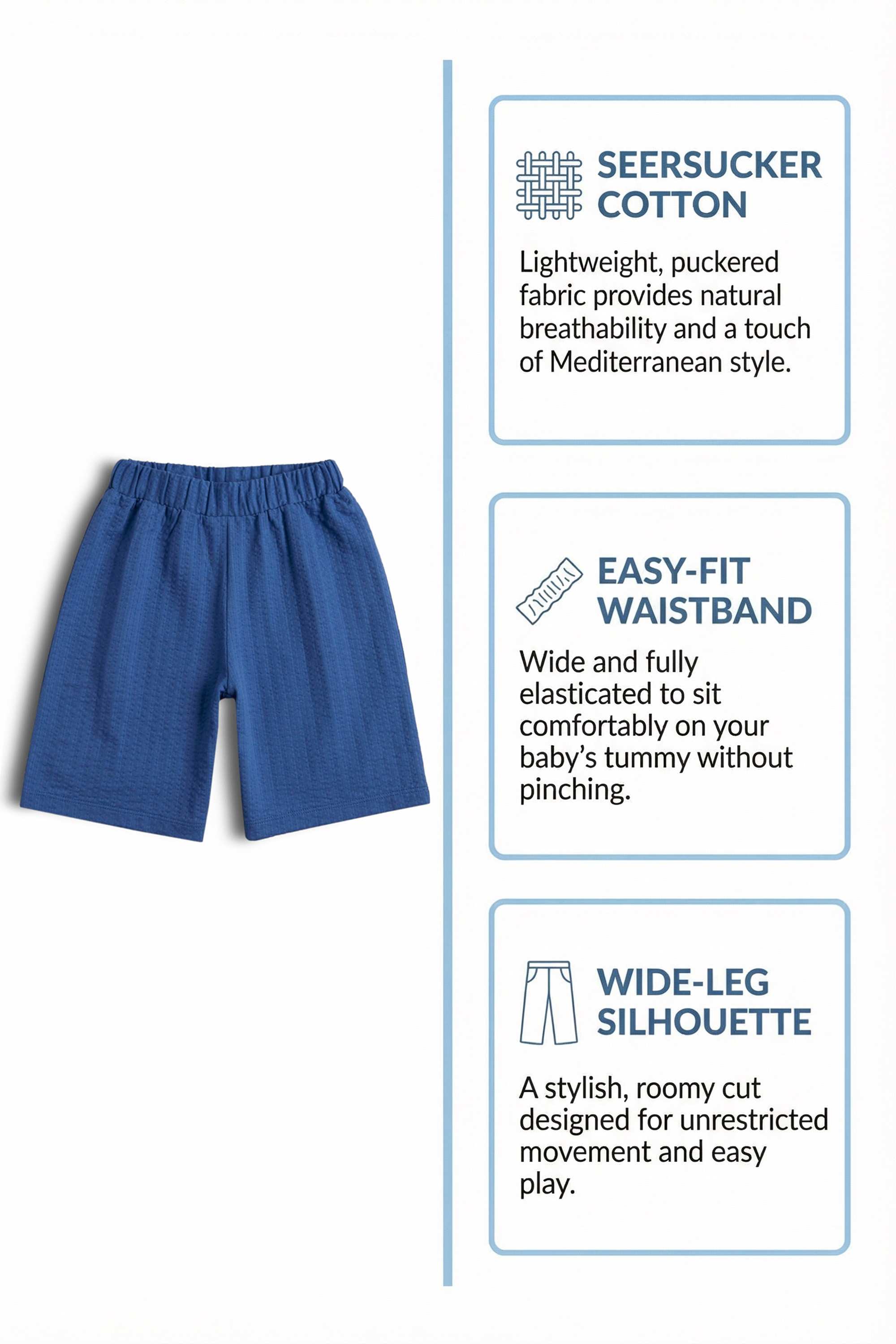 SEERSUCKER COTTON

Lightweight, puckered fabric provides natural breathability and a touch of Mediterranean style.

EASY-FIT WAISTBAND

Wide and fully elasticated to sit comfortably on your baby's tummy without pinching.

WIDE-LEG SILHOUETTE

A stylish, roomy cut designed for unrestricted movement and easy play.